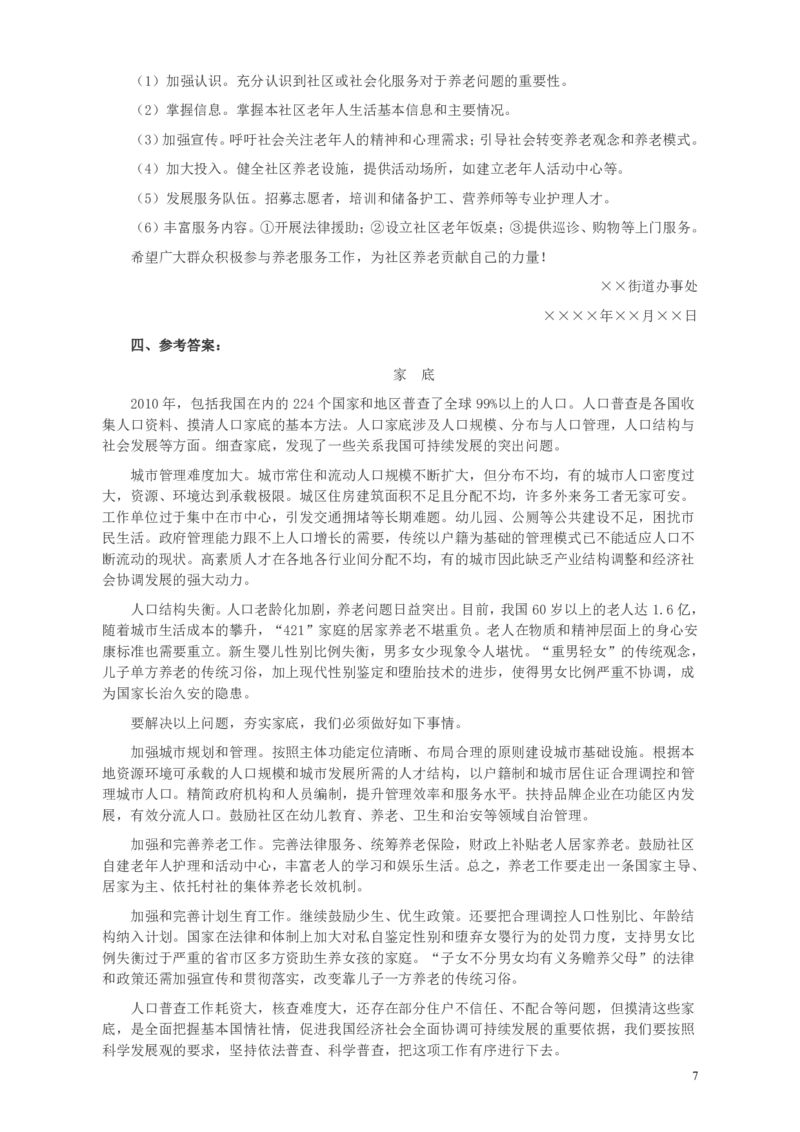 （1）加强认识。充分认识到社区或社会化服务对于养老问题的重要性。

（2）掌握信息。掌握本社区老年人生活基本信息和主要情况。

（3）加强宣传。呼吁社会关注老年人的精神和心理需求；引导社会转变养老观念和养老模式。

（4）加大投入。健全社区养老设施，提供活动场所，如建立老年人活动中心等。

（5）发展服务队伍。招募志愿者，培训和储备护工、营养师等专业护理人才。

（6）丰富服务内容。①开展法律援助；②设立社区老年饭桌；③提供巡诊、购物等上门服务。

希望广大群众积极参与养老服务工作，为社区养老贡献自己的力量！

××街道办事处

××××年××月××日

四、参考答案：

家 底

2010年，包括我国在内的224个国家和地区普查了全球99%以上的人口。人口普查是各国收集人口资料、摸清人口家底的基本方法。人口家底涉及人口规模、分布与人口管理，人口结构与社会发展等方面。细查家底，发现了一些关系我国可持续发展的突出问题。

城市管理难度加大。城市常住和流动人口规模不断扩大，但分布不均，有的城市人口密度过大，资源、环境达到承载极限。城区住房建筑面积不足且分配不均，许多外来务工者无家可安。工作单位过于集中在市中心，引发交通拥堵等长期难题。幼儿园、公厕等公共建设不足，困扰市民生活。政府管理能力跟不上人口增长的需要，传统以户籍为基础的管理模式已不能适应人口不断流动的现状。高素质人才在各地各行业间分配不均，有的城市因此缺乏产业结构调整和经济社会协调发展的强大动力。

人口结构失衡。人口老龄化加剧，养老问题日益突出。目前，我国60岁以上的老人达1.6亿，随着城市生活成本的攀升，“421”家庭的居家养老不堪重负。老人在物质和精神层面上的身心安康标准也需要重立。新生婴儿性别比例失衡，男多女少现象令人堪忧。“重男轻女”的传统观念，儿子单方养老的传统习俗，加上现代性别鉴定和堕胎技术的进步，使得男女比例严重不协调，成为国家长治久安的隐患。

要解决以上问题，夯实家底，我们必须做好如下事情。

加强城市规划和管理。按照主体功能定位清晰、布局合理的原则建设城市基础设施。根据本地资源环境可承载的人口规模和城市发展所需的人才结构，以户籍制和城市居住证合理调控和管理城市人口。精简政府机构和人员编制，提升管理效率和服务水平。扶持品牌企业在功能区内发展，有效分流人口。鼓励社区在幼儿教育、养老、卫生和治安等领域自治管理。

加强和完善养老工作。完善法律服务、统筹养老保险，财政上补贴老人居家养老。鼓励社区自建老年人护理和活动中心，丰富老人的学习和娱乐生活。总之，养老工作要走出一条国家主导、居家为主、依托村社的集体养老长效机制。

加强和完善计划生育工作。继续鼓励少生、优生政策。还要把合理调控人口性别比、年龄结构纳入计划。国家在法律和体制上加大对私自鉴定性别和堕弃女婴行为的处罚力度，支持男女比例失衡过于严重的省市区多方资助生养女孩的家庭。“子女不分男女均有义务赡养父母”的法律和政策还需加强宣传和贯彻落实，改变靠儿子一方养老的传统习俗。

人口普查工作耗资大，核查难度大，还存在部分住户不信任、不配合等问题，但摸清这些家底，是全面把握基本国情社情，促进我国经济社会全面协调可持续发展的重要依据，我们要按照科学发展观的要求，坚持依法普查、科学普查，把这项工作有序进行下去。

7